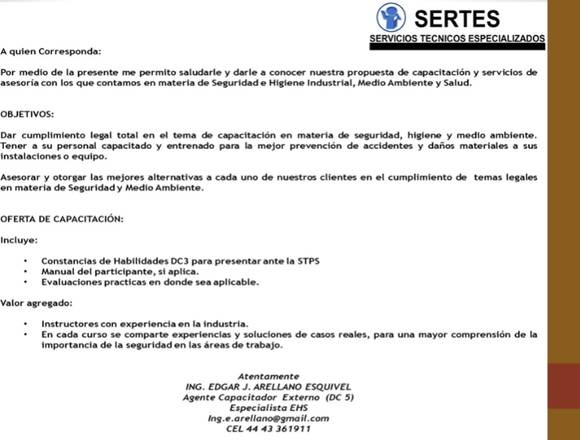 SERTES
SERVICIOS TECNICOS ESPECIALIZADOS

A quien Corresponda:

Por medio de la presente me permito saludarle y darle a conocer nuestra propuesta de capacitación y servicios de asesoría con los que contamos en materia de Seguridad e Higiene Industrial, Medio Ambiente y Salud.

OBJETIVOS:

Dar cumplimiento legal total en el tema de capacitación en materia de seguridad, higiene y medio ambiente. Tener a su personal capacitado y entrenado para la mejor prevención de accidentes y daños materiales a sus instalaciones o equipo.

Asesorar y otorgar las mejores alternativas a cada uno de nuestros clientes en el cumplimiento de temas legales en materia de Seguridad y Medio Ambiente.

OFERTA DE CAPACITACIÓN:

Incluye:

• Constancias de Habilidades DC3 para presentar ante la STPS
• Manual del participante, si aplica.
• Evaluaciones practicas en donde sea aplicable.

Valor agregado:

• Instructores con experiencia en la industria.
• En cada curso se comparte experiencias y soluciones de casos reales, para una mayor comprensión de la importancia de la seguridad en las áreas de trabajo.

Atentamente
ING. EDGAR J. ARELLANO ESQUIVEL
Agente Capacitador Externo (DC 5)
Especialista EHS
Ing.e.arellano@gmail.com
CEL 44 43 361911